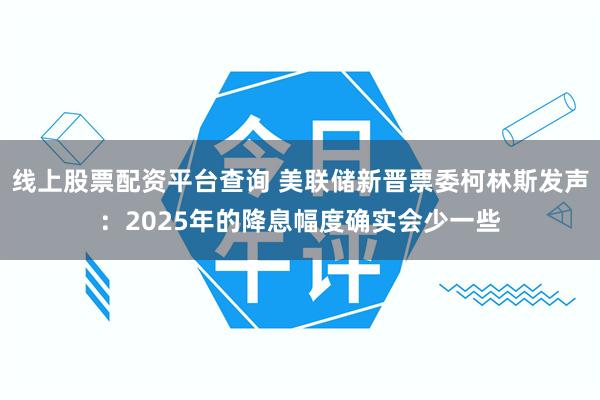 今日午评

线上股票配资平台查询 美联储新晋票委柯林斯发声：2025年的降息幅度确实会少一些